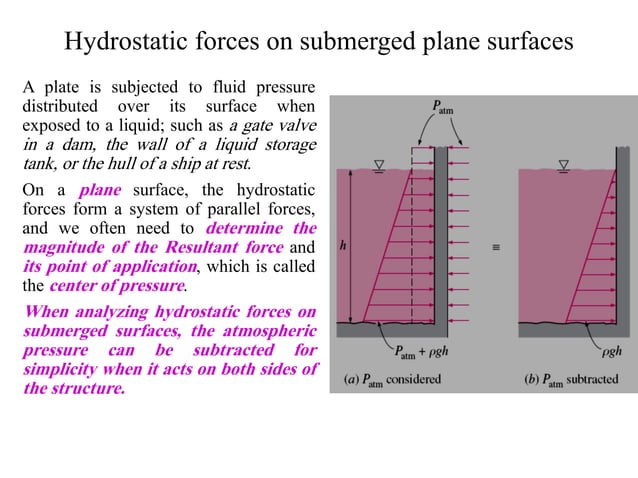 Hydrostatic forces on submerged plane surfaces

A plate is subjected to fluid pressure distributed over its surface when exposed to a liquid; such as a gate valve in a dam, the wall of a liquid storage tank, or the hull of a ship at rest.

On a plane surface, the hydrostatic forces form a system of parallel forces, and we often need to determine the magnitude of the Resultant force and its point of application, which is called the center of pressure.

When analyzing hydrostatic forces on submerged surfaces, the atmospheric pressure can be subtracted for simplicity when it acts on both sides of the structure.

$P_{atm}$

$h$

$\equiv$

$P_{atm} + \rho gh$

$\rho gh$

(a) $P_{atm}$ considered

(b) $P_{atm}$ subtracted